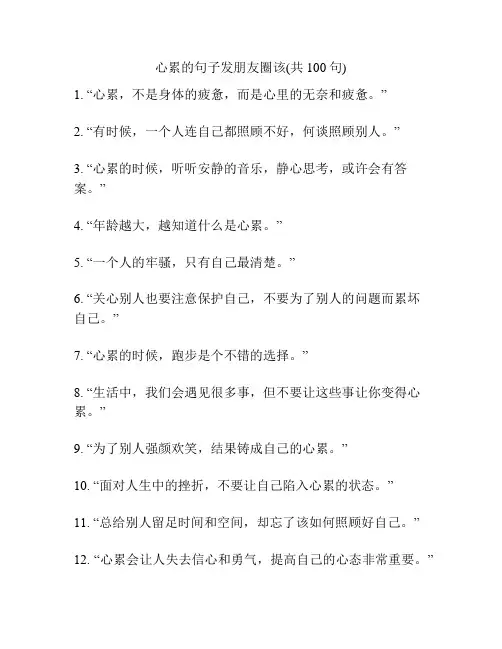 心累的句子发朋友圈该(共 100 句)

1. “心累，不是身体的疲惫，而是心里的无奈和疲惫。”

2. “有时候，一个人连自己都照顾不好，何谈照顾别人。”

3. “心累的时候，听听安静的音乐，静心思考，或许会有答案。”

4. “年龄越大，越知道什么是心累。”

5. “一个人的牢骚，只有自己最清楚。”

6. “关心别人也要注意保护自己，不要为了别人的问题而累坏自己。”

7. “心累的时候，跑步是个不错的选择。”

8. “生活中，我们会遇见很多事，但不要让这些事让你变得心累。”

9. “为了别人强颜欢笑，结果铸成自己的心累。”

10. “面对人生中的挫折，不要让自己陷入心累的状态。”

11. “总给别人留足时间和空间，却忘了该如何照顾好自己。”

12. “心累会让人失去信心和勇气，提高自己的心态非常重要。”